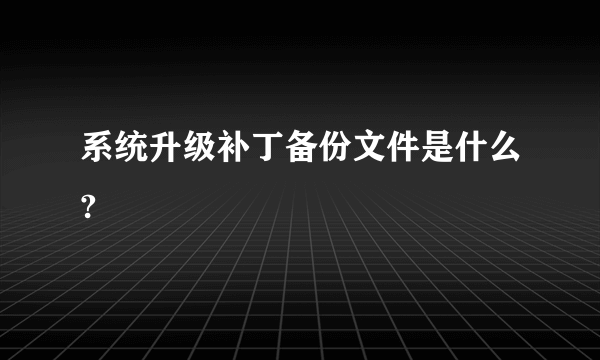 系统升级补丁备份文件是什么?